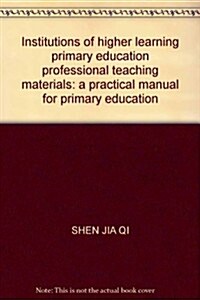 Institutions of higher learning primary education professional teaching materials: a practical manual for primary education

SHEN JIA QI

Note: This is not the actual book cover